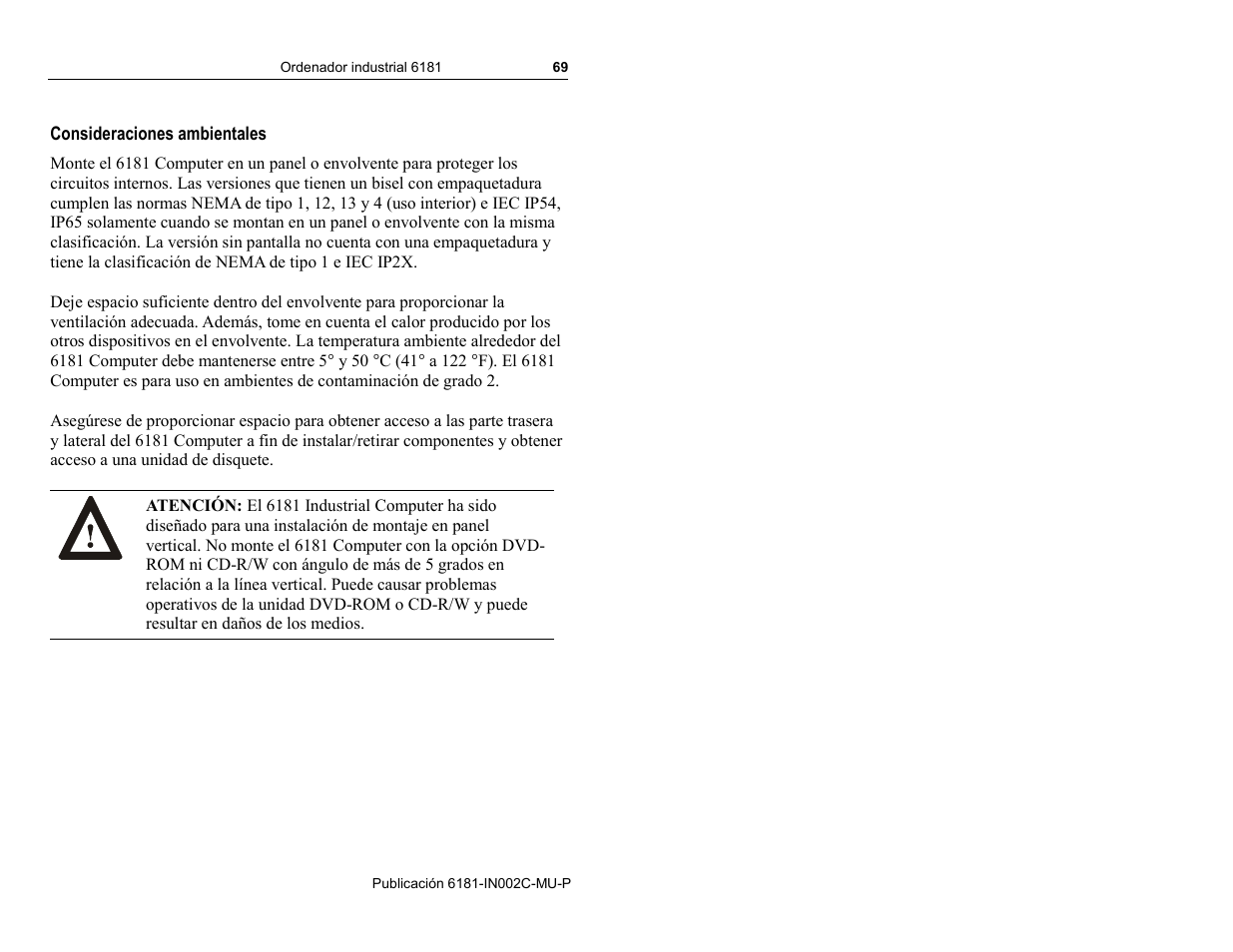 Ordenador industrial 6181 69

Consideraciones ambientales

Monte el 6181 Computer en un panel o envolvente para proteger los circuitos internos. Las versiones que tienen un bisel con empaquetadura cumplen las normas NEMA de tipo 1, 12, 13 y 4 (uso interior) e IEC IP54, IP65 solamente cuando se montan en un panel o envolvente con la misma clasificación. La versión sin pantalla no cuenta con una empaquetadura y tiene la clasificación de NEMA de tipo 1 e IEC IP2X.

Deje espacio suficiente dentro del envolvente para proporcionar la ventilación adecuada. Además, tome en cuenta el calor producido por los otros dispositivos en el envolvente. La temperatura ambiente alrededor del 6181 Computer debe mantenerse entre 5° y 50 °C (41° a 122 °F). El 6181 Computer es para uso en ambientes de contaminación de grado 2.

Asegúrese de proporcionar espacio para obtener acceso a las parte trasera y lateral del 6181 Computer a fin de instalar/retirar componentes y obtener acceso a una unidad de disquete.

ATENCIÓN: El 6181 Industrial Computer ha sido diseñado para una instalación de montaje en panel vertical. No monte el 6181 Computer con la opción DVD-ROM ni CD-R/W con ángulo de más de 5 grados en relación a la línea vertical. Puede causar problemas operativos de la unidad DVD-ROM o CD-R/W y puede resultar en daños de los medios.

Publicación 6181-IN002C-MU-P